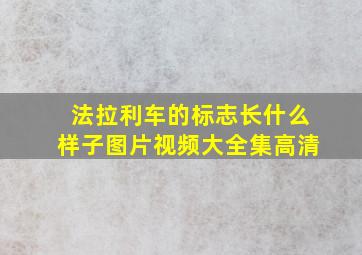 法拉利车的标志长什么样子图片视频大全集高清